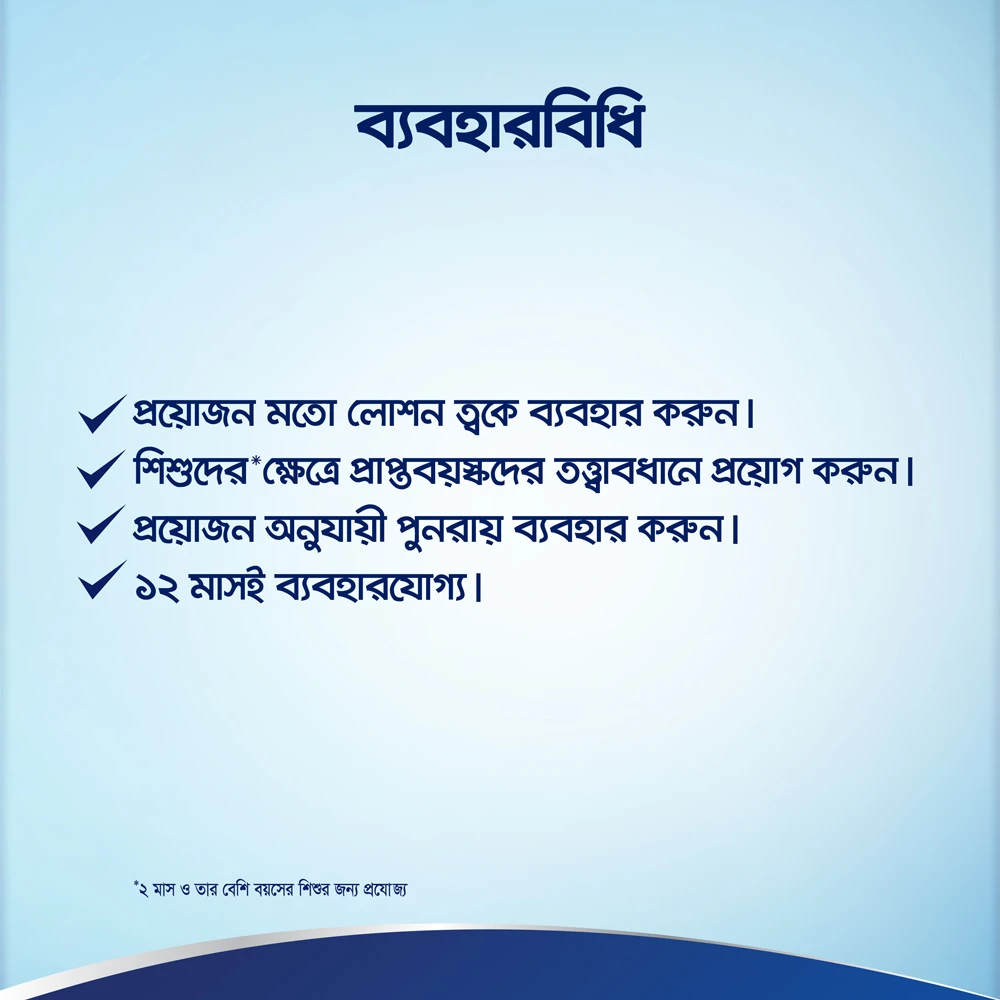 ব্যবহারবিধি

✓ প্রয়োজন মতো লোশন ত্বকে ব্যবহার করুন।

✓ শিশুদের* ক্ষেত্রে প্রাপ্তবয়স্কদের তত্ত্বাবধানে প্রয়োগ করুন।

✓ প্রয়োজন অনুযায়ী পুনরায় ব্যবহার করুন।

✓ ১২ মাসই ব্যবহারযোগ্য।

*২ মাস ও তার বেশি বয়সের শিশুর জন্য প্রযোজ্য